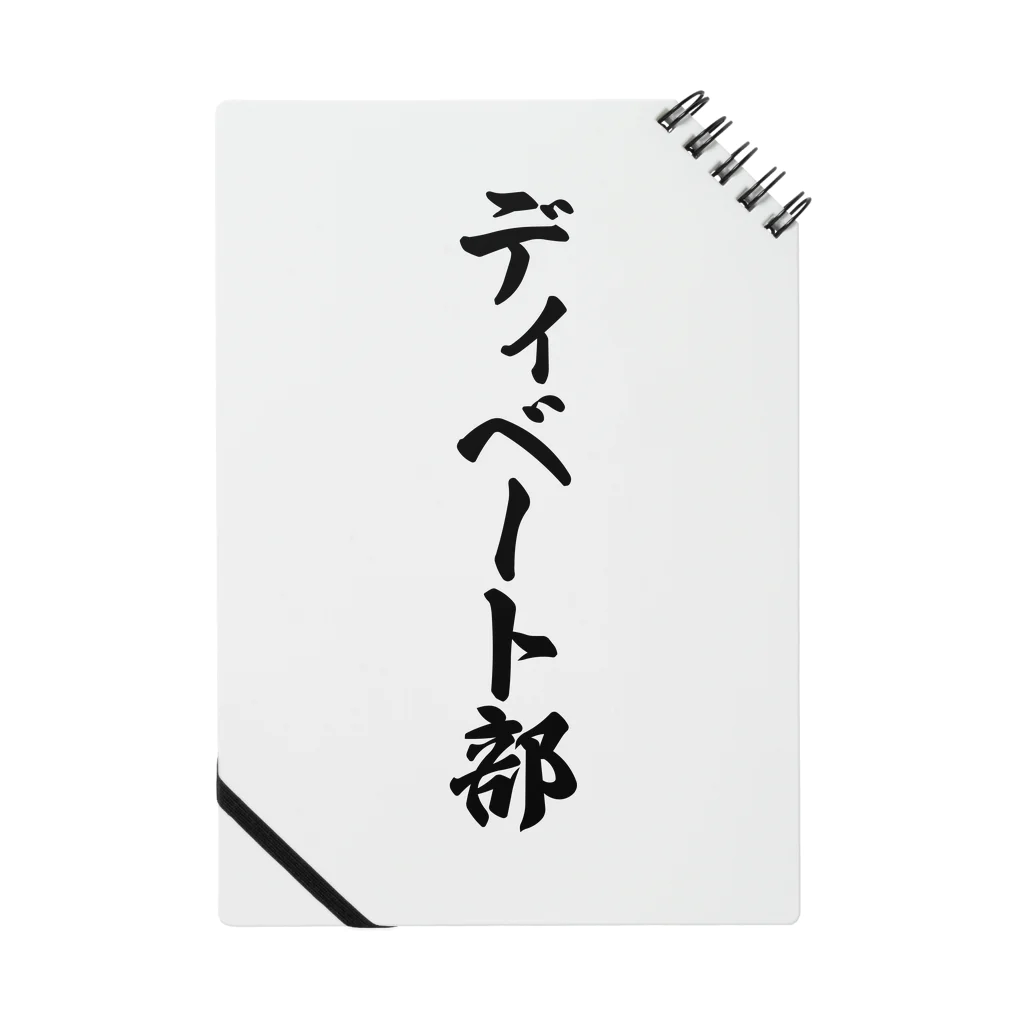 ディベート部